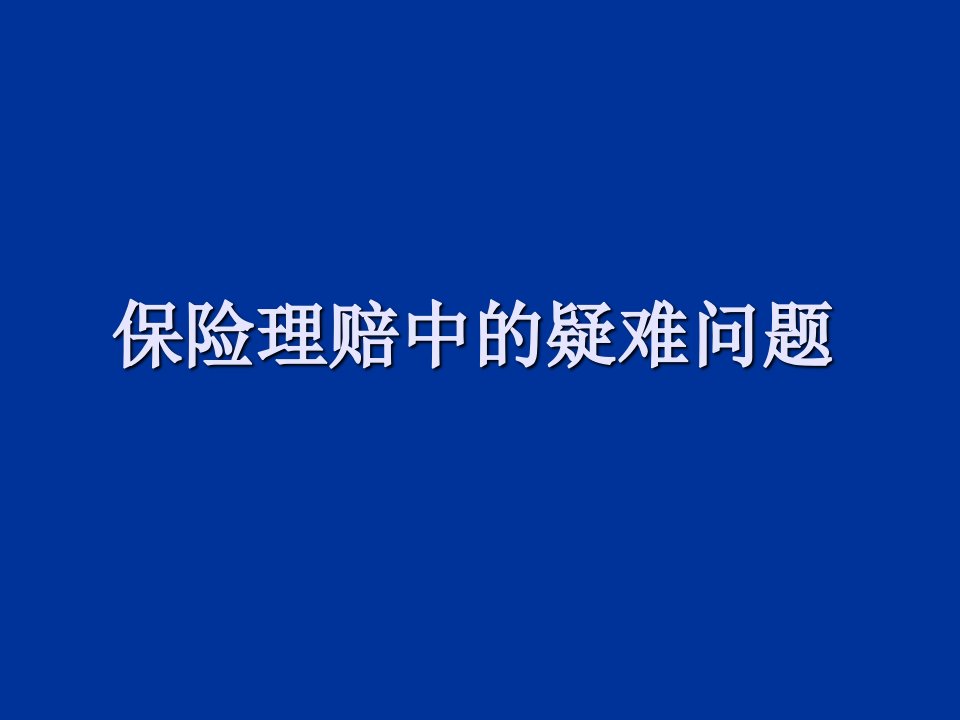 保险理赔中的疑难问题